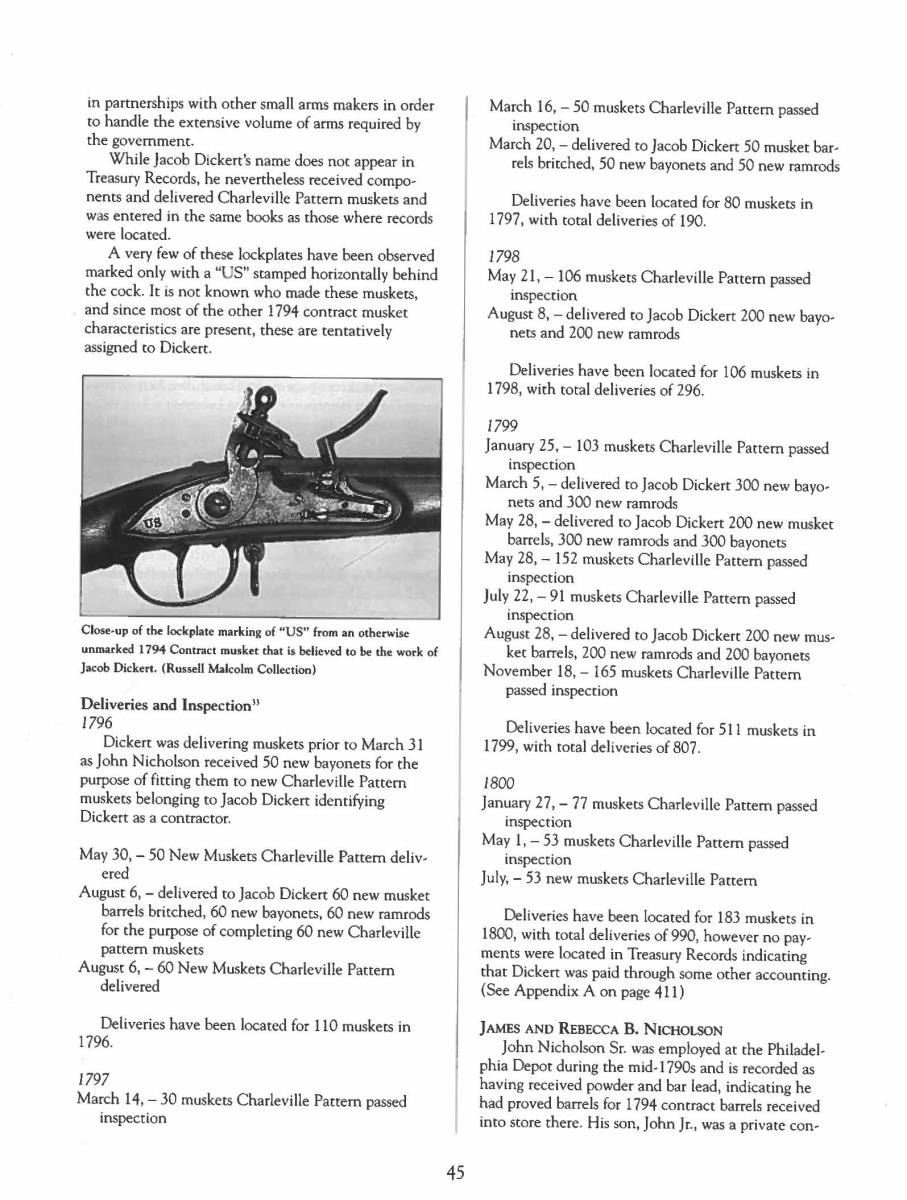 in partnerships with other small arms makers in order to handle the extensive volume of arms required by the government.

While Jacob Dickert's name does not appear in Treasury Records, he nevertheless received components and delivered Charleville Pattern muskets and was entered in the same books as those where records were located.

A very few of these lockplates have been observed marked only with a "US" stamped horizontally behind the cock. It is not known who made these muskets, and since most of the other 1794 contract musket characteristics are present, these are tentatively assigned to Dickert.

US

Close-up of the lockplate marking of "US" from an otherwise unmarked 1794 Contract musket that is believed to be the work of Jacob Dickert. (Russell Malcolm Collection)

Deliveries and Inspection$^{33}$
1796
Dickert was delivering muskets prior to March 31 as John Nicholson received 50 new bayonets for the purpose of fitting them to new Charleville Pattern muskets belonging to Jacob Dickert identifying Dickert as a contractor.

May 30, – 50 New Muskets Charleville Pattern delivered
August 6, – delivered to Jacob Dickert 60 new musket barrels britched, 60 new bayonets, 60 new ramrods for the purpose of completing 60 new Charleville pattern muskets
August 6, – 60 New Muskets Charleville Pattern delivered

Deliveries have been located for 110 muskets in 1796.

1797
March 14, – 30 muskets Charleville Pattern passed inspection
March 16, – 50 muskets Charleville Pattern passed inspection
March 20, – delivered to Jacob Dickert 50 musket barrels britched, 50 new bayonets and 50 new ramrods

Deliveries have been located for 80 muskets in 1797, with total deliveries of 190.

1798
May 21, – 106 muskets Charleville Pattern passed inspection
August 8, – delivered to Jacob Dickert 200 new bayonets and 200 new ramrods

Deliveries have been located for 106 muskets in 1798, with total deliveries of 296.

1799
January 25, – 103 muskets Charleville Pattern passed inspection
March 5, – delivered to Jacob Dickert 300 new bayonets and 300 new ramrods
May 28, – delivered to Jacob Dickert 200 new musket barrels, 300 new ramrods and 300 bayonets
May 28, – 152 muskets Charleville Pattern passed inspection
July 22, – 91 muskets Charleville Pattern passed inspection
August 28, – delivered to Jacob Dickert 200 new musket barrels, 200 new ramrods and 200 bayonets
November 18, – 165 muskets Charleville Pattern passed inspection

Deliveries have been located for 511 muskets in 1799, with total deliveries of 807.

1800
January 27, – 77 muskets Charleville Pattern passed inspection
May 1, – 53 muskets Charleville Pattern passed inspection
July, – 53 new muskets Charleville Pattern

Deliveries have been located for 183 muskets in 1800, with total deliveries of 990, however no payments were located in Treasury Records indicating that Dickert was paid through some other accounting. (See Appendix A on page 411)

JAMES AND REBECCA B. NICHOLSON
John Nicholson Sr. was employed at the Philadelphia Depot during the mid-1790s and is recorded as having received powder and bar lead, indicating he had proved barrels for 1794 contract barrels received into store there. His son, John Jr., was a private con-

45